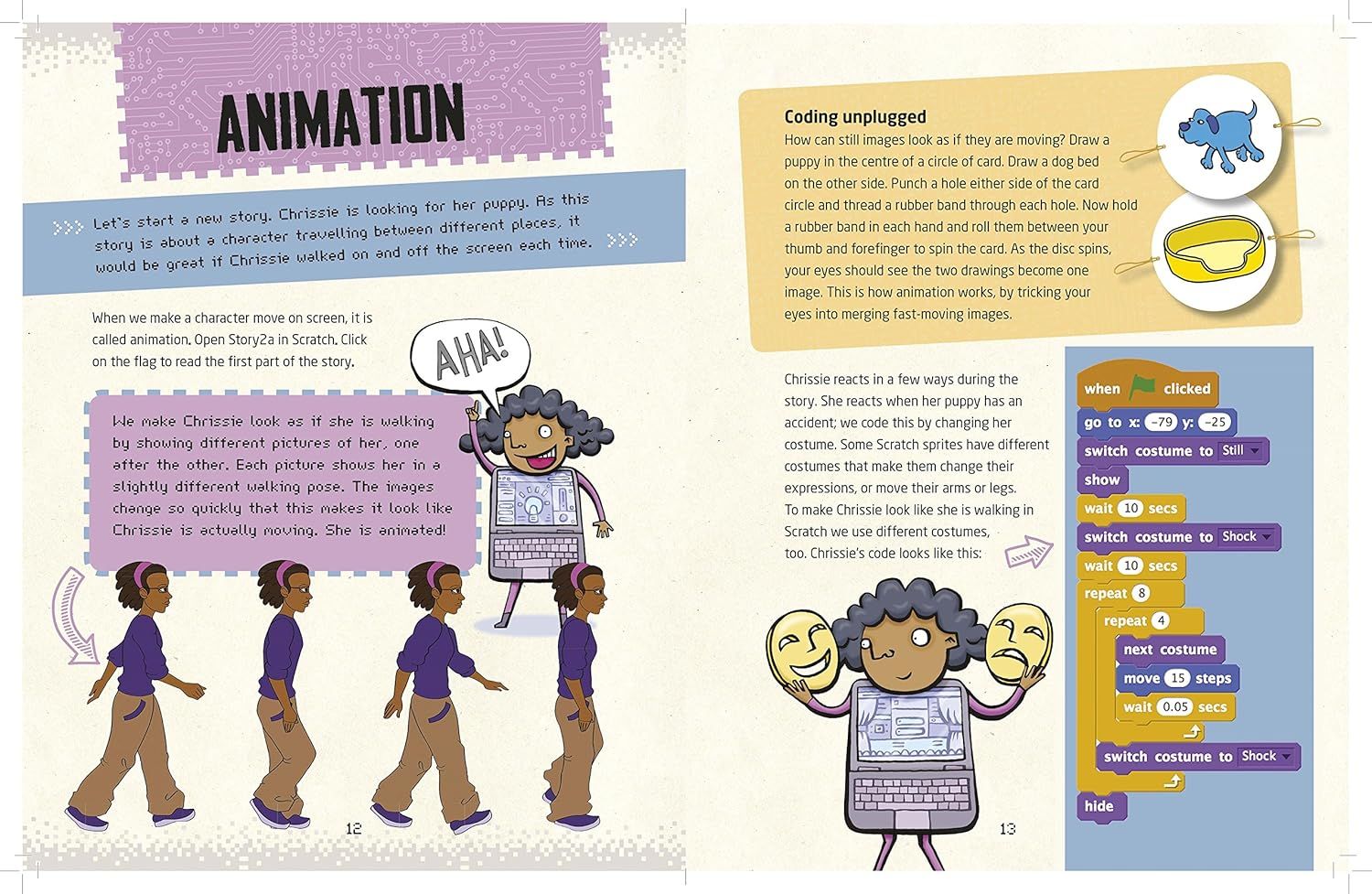 ANIMATION

>>> Let's start a new story. Chrissie is looking for her puppy. As this story is about a character travelling between different places, it would be great if Chrissie walked on and off the screen each time. >>>

When we make a character move on screen, it is called animation. Open Story2a in Scratch. Click on the flag to read the first part of the story.

AHA!

We make Chrissie look as if she is walking by showing different pictures of her, one after the other. Each picture shows her in a slightly different walking pose. The images change so quickly that this makes it look like Chrissie is actually moving. She is animated!

12

Coding unplugged
How can still images look as if they are moving? Draw a puppy in the centre of a circle of card. Draw a dog bed on the other side. Punch a hole either side of the card circle and thread a rubber band through each hole. Now hold a rubber band in each hand and roll them between your thumb and forefinger to spin the card. As the disc spins, your eyes should see the two drawings become one image. This is how animation works, by tricking your eyes into merging fast-moving images.

Chrissie reacts in a few ways during the story. She reacts when her puppy has an accident; we code this by changing her costume. Some Scratch sprites have different costumes that make them change their expressions, or move their arms or legs. To make Chrissie look like she is walking in Scratch we use different costumes, too. Chrissie's code looks like this:

when clicked
go to x: -79 y: -25
switch costume to Still
show
wait 10 secs
switch costume to Shock
wait 10 secs
repeat 8
repeat 4
next costume
move 15 steps
wait 0.05 secs
switch costume to Shock
hide

13